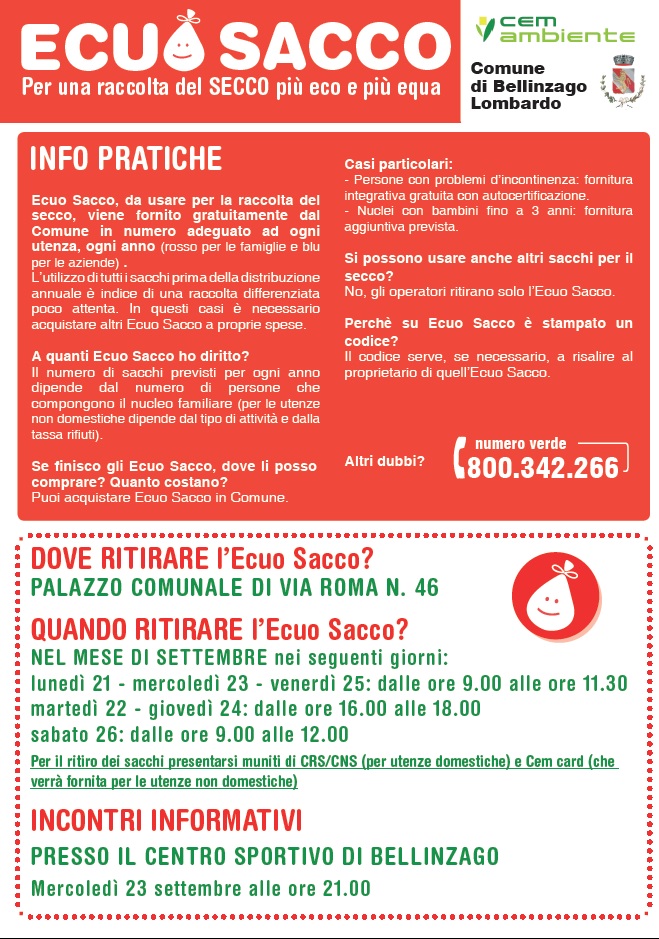 ECUO SACCO
Per una raccolta del SECCO più eco e più equa

cem ambiente

Comune di Bellinzago Lombardo

INFO PRATICHE

Ecuo Sacco, da usare per la raccolta del secco, viene fornito gratuitamente dal Comune in numero adeguato ad ogni utenza, ogni anno (rosso per le famiglie e blu per le aziende) .
L'utilizzo di tutti i sacchi prima della distribuzione annuale è indice di una raccolta differenziata poco attenta. In questi casi è necessario acquistare altri Ecuo Sacco a proprie spese.

A quanti Ecuo Sacco ho diritto?
Il numero di sacchi previsti per ogni anno dipende dal numero di persone che compongono il nucleo familiare (per le utenze non domestiche dipende dal tipo di attività e dalla tassa rifiuti).

Se finisco gli Ecuo Sacco, dove li posso comprare? Quanto costano?
Puoi acquistare Ecuo Sacco in Comune.

Casi particolari:
- Persone con problemi d'incontinenza: fornitura integrativa gratuita con autocertificazione.
- Nuclei con bambini fino a 3 anni: fornitura aggiuntiva prevista.

Si possono usare anche altri sacchi per il secco?
No, gli operatori ritirano solo l'Ecuo Sacco.

Perchè su Ecuo Sacco è stampato un codice?
Il codice serve, se necessario, a risalire al proprietario di quell'Ecuo Sacco.

Altri dubbi?
numero verde
800.342.266

DOVE RITIRARE l'Ecuo Sacco?
PALAZZO COMUNALE DI VIA ROMA N. 46

QUANDO RITIRARE l'Ecuo Sacco?
NEL MESE DI SETTEMBRE nei seguenti giorni:
lunedì 21 - mercoledì 23 - venerdì 25: dalle ore 9.00 alle ore 11.30
martedì 22 - giovedì 24: dalle ore 16.00 alle 18.00
sabato 26: dalle ore 9.00 alle 12.00
Per il ritiro dei sacchi presentarsi muniti di CRS/CNS (per utenze domestiche) e Cem card (che verrà fornita per le utenze non domestiche)

INCONTRI INFORMATIVI
PRESSO IL CENTRO SPORTIVO DI BELLINZAGO
Mercoledì 23 settembre alle ore 21.00